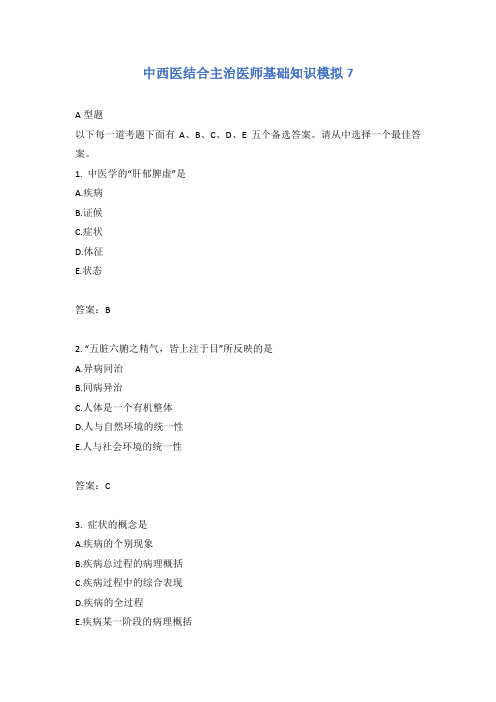 中西医结合主治医师基础知识模拟 7

A 型题

以下每一道考题下面有 A、B、C、D、E 五个备选答案。请从中选择一个最佳答案。

1. 中医学的“肝郁脾虚”是

A.疾病

B.证候

C.症状

D.体征

E.状态

答案：B

2. “五脏六腑之精气，皆上注于目”所反映的是

A.异病同治

B.同病异治

C.人体是一个有机整体

D.人与自然环境的统一性

E.人与社会环境的统一性

答案：C

3. 症状的概念是

A.疾病的个别现象

B.疾病总过程的病理概括

C.疾病过程中的综合表现

D.疾病的全过程

E.疾病某一阶段的病理概括